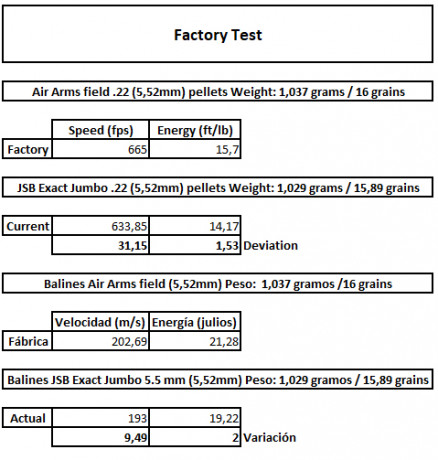 Factory Test

Air Arms field .22 (5,52mm) pellets Weight: 1,037 grams / 16 grains

| | Speed (fps) | Energy (ft/lb) |
|---|---|---|
| Factory | 665 | 15,7 |

JSB Exact Jumbo .22 (5,52mm) pellets Weight: 1,029 grams / 15,89 grains

| | | | |
|---|---|---|---|
| Current | 633,85 | 14,17 | |
| | 31,15 | 1,53 | Deviation |

Balines Air Arms field (5,52mm) Peso: 1,037 gramos /16 grains

| | Velocidad (m/s) | Energía (julios) |
|---|---|---|
| Fábrica | 202,69 | 21,28 |

Balines JSB Exact Jumbo 5.5 mm (5,52mm) Peso: 1,029 gramos / 15,89 grains

| | | | |
|---|---|---|---|
| Actual | 193 | 19,22 | |
| | 9,49 | 2 | Variación |